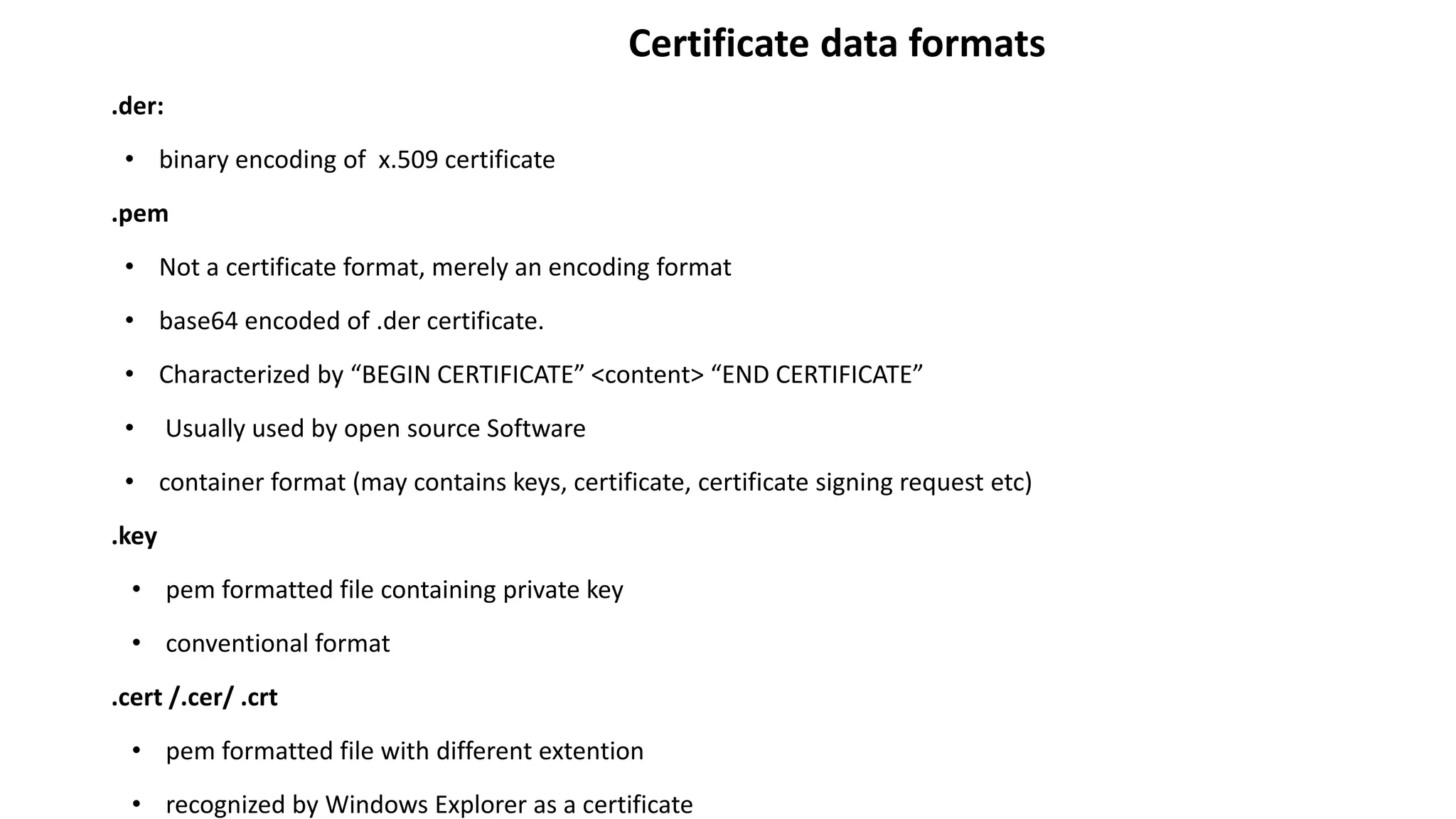 Certificate data formats

.der:

• binary encoding of x.509 certificate

.pem

• Not a certificate format, merely an encoding format

• base64 encoded of .der certificate.

• Characterized by “BEGIN CERTIFICATE” <content> “END CERTIFICATE”

• Usually used by open source Software

• container format (may contains keys, certificate, certificate signing request etc)

.key

• pem formatted file containing private key

• conventional format

.cert /.cer/ .crt

• pem formatted file with different extention

• recognized by Windows Explorer as a certificate